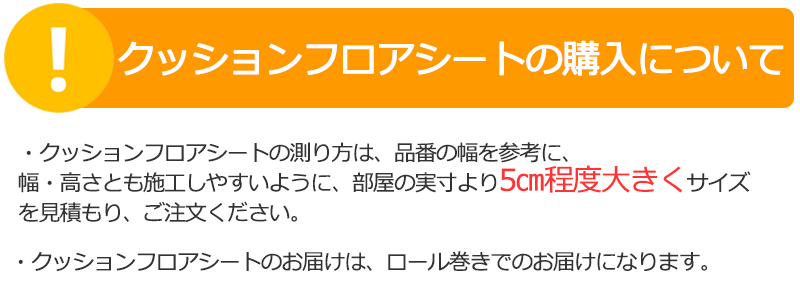 !

クッションフロアシートの購入について

・クッションフロアシートの測り方は、品番の幅を参考に、幅・高さとも施工しやすいように、部屋の実寸より5㎝程度大きくサイズを見積もり、ご注文ください。

・クッションフロアシートのお届けは、ロール巻きでのお届けになります。